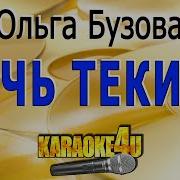 Ольга Бузова

ЧЬ ТЕКИ

KARAOKE4U